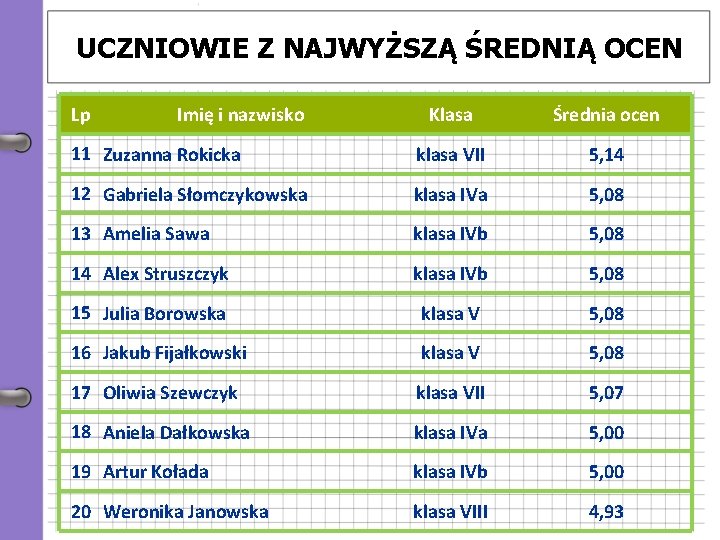 UCZNIOWIE Z NAJWYŻSZĄ ŚREDNIĄ OCEN

| Lp | Imię i nazwisko | Klasa | Średnia ocen |
|---|---|---|---|
| 11 | Zuzanna Rokicka | klasa VII | 5,14 |
| 12 | Gabriela Słomczykowska | klasa IVa | 5,08 |
| 13 | Amelia Sawa | klasa IVb | 5,08 |
| 14 | Alex Struszczyk | klasa IVb | 5,08 |
| 15 | Julia Borowska | klasa V | 5,08 |
| 16 | Jakub Fijałkowski | klasa V | 5,08 |
| 17 | Oliwia Szewczyk | klasa VII | 5,07 |
| 18 | Aniela Dałkowska | klasa IVa | 5,00 |
| 19 | Artur Kołada | klasa IVb | 5,00 |
| 20 | Weronika Janowska | klasa VIII | 4,93 |